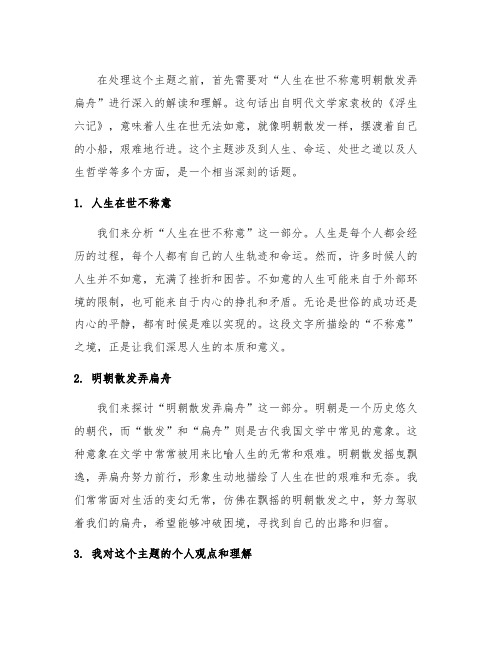 在处理这个主题之前，首先需要对“人生在世不称意明朝散发弄扁舟”进行深入的解读和理解。这句话出自明代文学家袁枚的《浮生六记》，意味着人生在世无法如意，就像明朝散发一样，摆渡着自己的小船，艰难地行进。这个主题涉及到人生、命运、处世之道以及人生哲学等多个方面，是一个相当深刻的话题。

1. 人生在世不称意

我们来分析“人生在世不称意”这一部分。人生是每个人都会经历的过程，每个人都有自己的人生轨迹和命运。然而，许多时候人的人生并不如意，充满了挫折和困苦。不如意的人生可能来自于外部环境的限制，也可能来自于内心的挣扎和矛盾。无论是世俗的成功还是内心的平静，都有时候是难以实现的。这段文字所描绘的“不称意”之境，正是让我们深思人生的本质和意义。

2. 明朝散发弄扁舟

我们来探讨“明朝散发弄扁舟”这一部分。明朝是一个历史悠久的朝代，而“散发”和“扁舟”则是古代我国文学中常见的意象。这种意象在文学中常常被用来比喻人生的无常和艰难。明朝散发摇曳飘逸，弄扁舟努力前行，形象生动地描绘了人生在世的艰难和无奈。我们常常面对生活的变幻无常，仿佛在飘摇的明朝散发之中，努力驾驭着我们的扁舟，希望能够冲破困境，寻找到自己的出路和归宿。

3. 我对这个主题的个人观点和理解